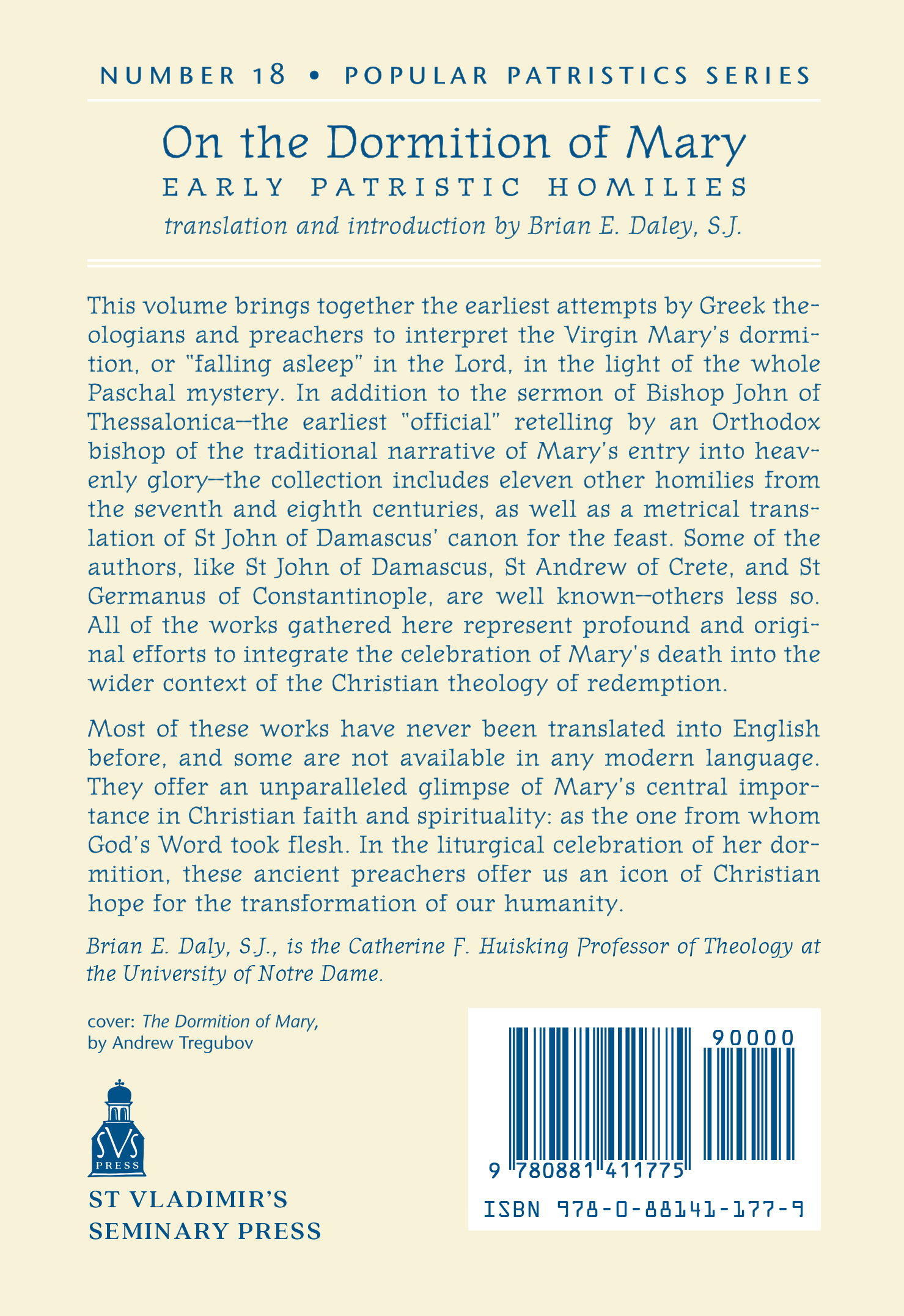 NUMBER 18 • POPULAR PATRISTICS SERIES

On the Dormition of Mary
EARLY PATRISTIC HOMILIES
translation and introduction by Brian E. Daley, S.J.

This volume brings together the earliest attempts by Greek theologians and preachers to interpret the Virgin Mary's dormition, or "falling asleep" in the Lord, in the light of the whole Paschal mystery. In addition to the sermon of Bishop John of Thessalonica—the earliest "official" retelling by an Orthodox bishop of the traditional narrative of Mary's entry into heavenly glory—the collection includes eleven other homilies from the seventh and eighth centuries, as well as a metrical translation of St John of Damascus' canon for the feast. Some of the authors, like St John of Damascus, St Andrew of Crete, and St Germanus of Constantinople, are well known—others less so. All of the works gathered here represent profound and original efforts to integrate the celebration of Mary's death into the wider context of the Christian theology of redemption.

Most of these works have never been translated into English before, and some are not available in any modern language. They offer an unparalleled glimpse of Mary's central importance in Christian faith and spirituality: as the one from whom God's Word took flesh. In the liturgical celebration of her dormition, these ancient preachers offer us an icon of Christian hope for the transformation of our humanity.

Brian E. Daly, S.J., is the Catherine F. Huisking Professor of Theology at the University of Notre Dame.

cover: The Dormition of Mary, by Andrew Tregubov

SVS PRESS

ST VLADIMIR'S SEMINARY PRESS

90000
9 780881 411775
ISBN 978-0-88141-177-9